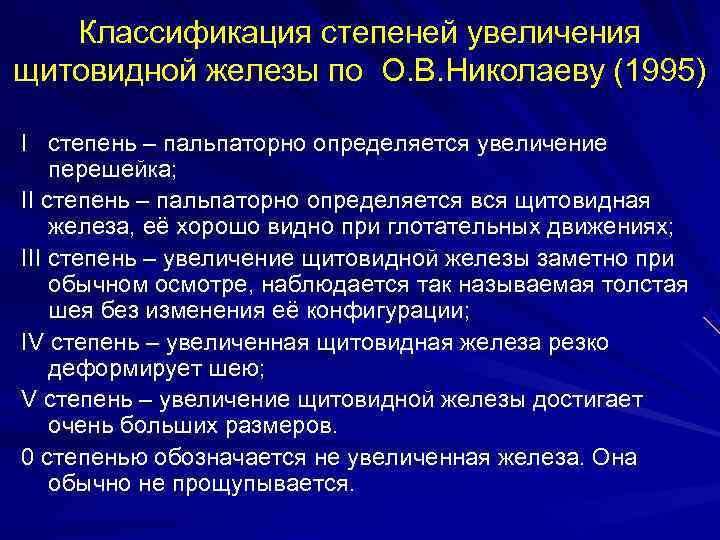 Классификация степеней увеличения щитовидной железы по О.В.Николаеву (1995)

I степень – пальпаторно определяется увеличение перешейка;

II степень – пальпаторно определяется вся щитовидная железа, её хорошо видно при глотательных движениях;

III степень – увеличение щитовидной железы заметно при обычном осмотре, наблюдается так называемая толстая шея без изменения её конфигурации;

IV степень – увеличенная щитовидная железа резко деформирует шею;

V степень – увеличение щитовидной железы достигает очень больших размеров.

0 степенью обозначается не увеличенная железа. Она обычно не прощупывается.